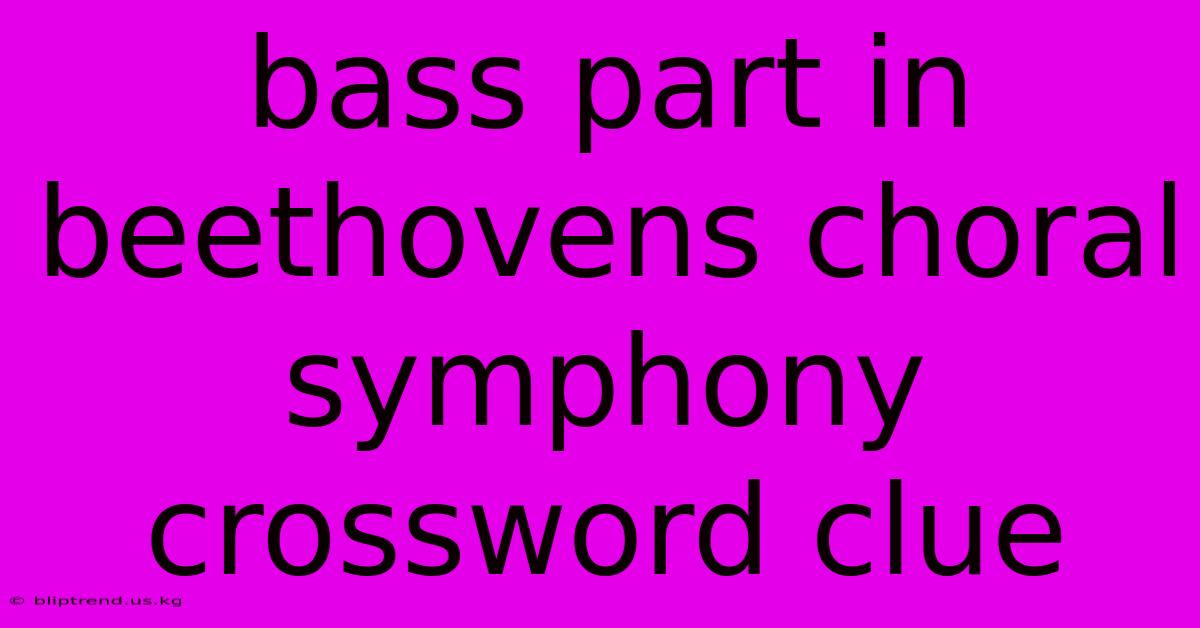 bass part in beethovens choral symphony crossword clue

© bliptrend.us.kg